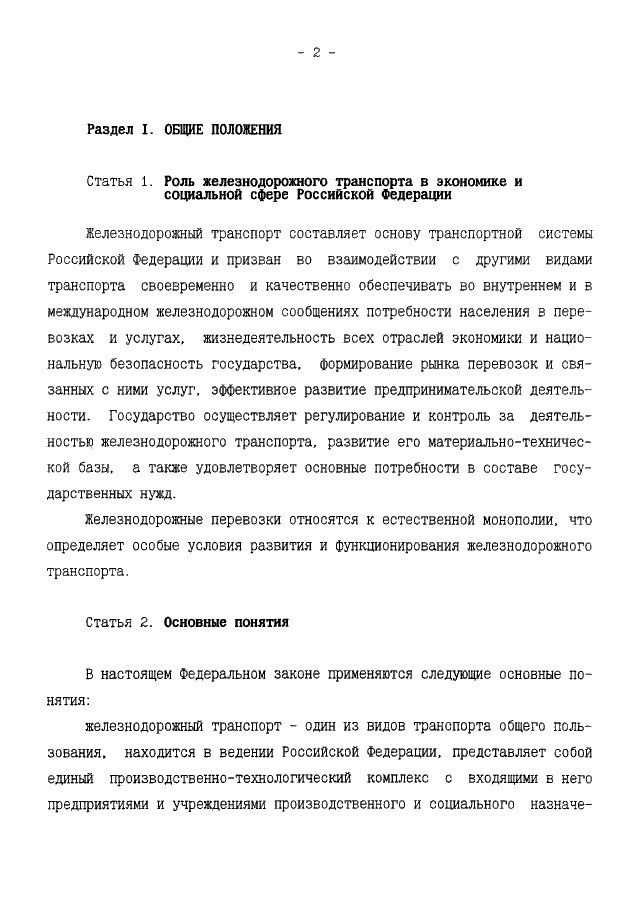 - 2 -

Раздел I. ОБЩИЕ ПОЛОЖЕНИЯ

Статья 1. Роль железнодорожного транспорта в экономике и социальной сфере Российской Федерации

Железнодорожный транспорт составляет основу транспортной системы Российской Федерации и призван во взаимодействии с другими видами транспорта своевременно и качественно обеспечивать во внутреннем и в международном железнодорожном сообщениях потребности населения в перевозках и услугах, жизнедеятельность всех отраслей экономики и национальную безопасность государства, формирование рынка перевозок и связанных с ними услуг, эффективное развитие предпринимательской деятельности. Государство осуществляет регулирование и контроль за деятельностью железнодорожного транспорта, развитие его материально-технической базы, а также удовлетворяет основные потребности в составе государственных нужд.

Железнодорожные перевозки относятся к естественной монополии, что определяет особые условия развития и функционирования железнодорожного транспорта.

Статья 2. Основные понятия

В настоящем Федеральном законе применяются следующие основные понятия:

железнодорожный транспорт - один из видов транспорта общего пользования, находится в ведении Российской Федерации, представляет собой единый производственно-технологический комплекс с входящими в него предприятиями и учреждениями производственного и социального назначе-